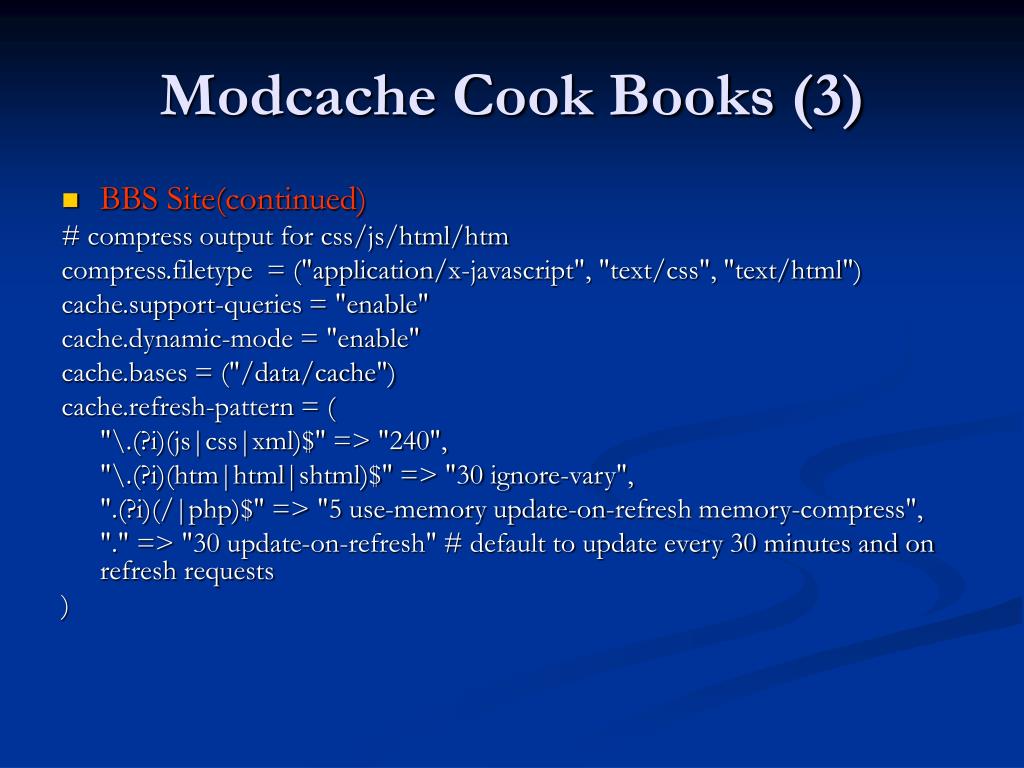 Modcache Cook Books (3)

BBS Site(continued)

# compress output for css/js/html/htm
compress.filetype = ("application/x-javascript", "text/css", "text/html")
cache.support-queries = "enable"
cache.dynamic-mode = "enable"
cache.bases = ("/data/cache")
cache.refresh-pattern = (
"\.(?i)(js|css|xml)$" => "240",
"\.(?i)(htm|html|shtml)$" => "30 ignore-vary",
".(?i)(/|php)$" => "5 use-memory update-on-refresh memory-compress",
"." => "30 update-on-refresh" # default to update every 30 minutes and on refresh requests
)